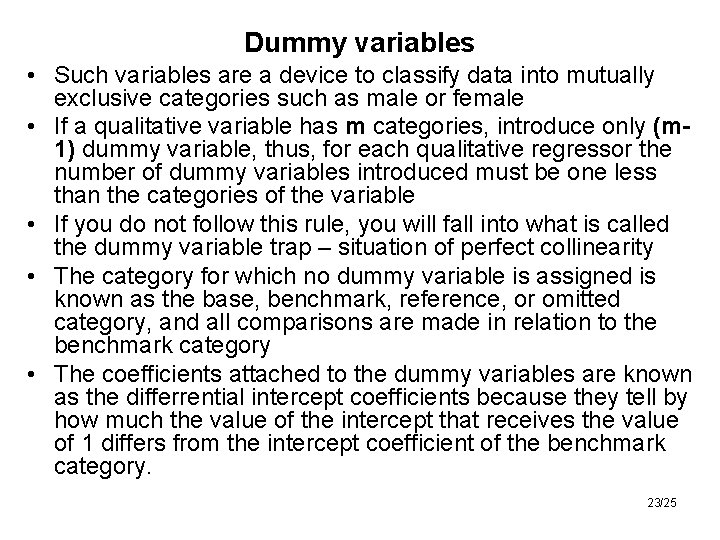 Dummy variables

• Such variables are a device to classify data into mutually exclusive categories such as male or female
• If a qualitative variable has m categories, introduce only (m-1) dummy variable, thus, for each qualitative regressor the number of dummy variables introduced must be one less than the categories of the variable
• If you do not follow this rule, you will fall into what is called the dummy variable trap – situation of perfect collinearity
• The category for which no dummy variable is assigned is known as the base, benchmark, reference, or omitted category, and all comparisons are made in relation to the benchmark category
• The coefficients attached to the dummy variables are known as the differrential intercept coefficients because they tell by how much the value of the intercept that receives the value of 1 differs from the intercept coefficient of the benchmark category.

23/25